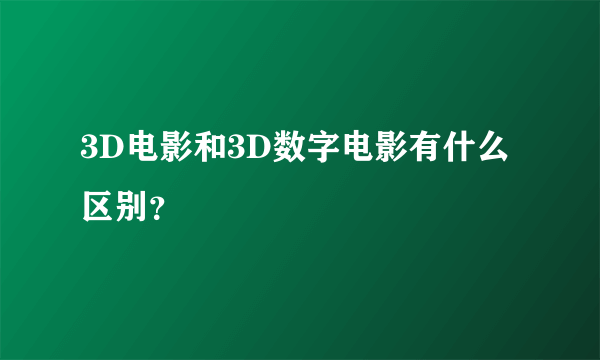 3D电影和3D数字电影有什么区别？